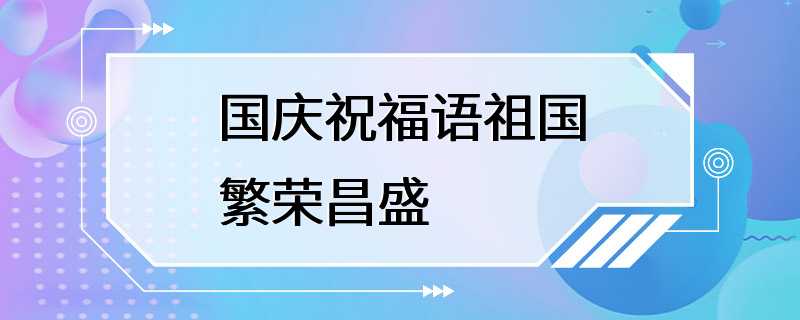 国庆祝福语祖国繁荣昌盛